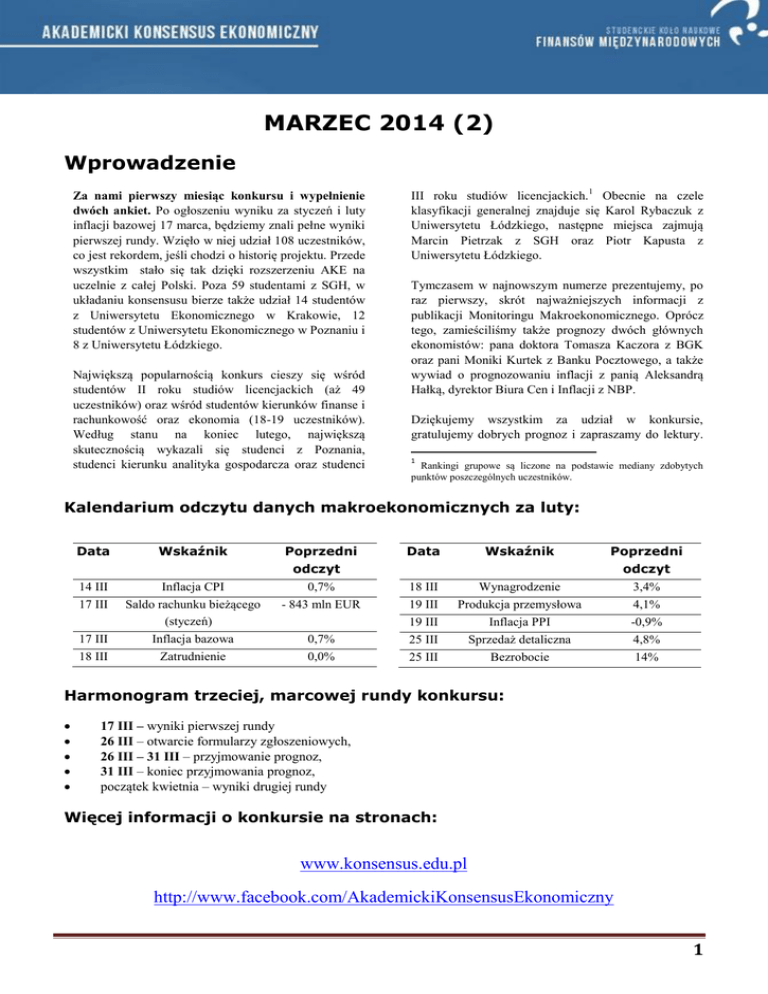 AKADEMICKI KONSENSUS EKONOMICZNY

STUDENCKIE KOŁO NAUKOWE
FINANSÓW MIĘDZYNARODOWYCH

MARZEC 2014 (2)

Wprowadzenie

Za nami pierwszy miesiąc konkursu i wypełnienie dwóch ankiet. Po ogłoszeniu wyniku za styczeń i luty inflacji bazowej 17 marca, będziemy znali pełne wyniki pierwszej rundy. Wzięło w niej udział 108 uczestników, co jest rekordem, jeśli chodzi o historię projektu. Przede wszystkim stało się tak dzięki rozszerzeniu AKE na uczelnie z całej Polski. Poza 59 studentami z SGH, w układaniu konsensusu bierze także udział 14 studentów z Uniwersytetu Ekonomicznego w Krakowie, 12 studentów z Uniwersytetu Ekonomicznego w Poznaniu i 8 z Uniwersytetu Łódzkiego.

Największą popularnością konkurs cieszy się wśród studentów II roku studiów licencjackich (aż 49 uczestników) oraz wśród studentów kierunków finanse i rachunkowość oraz ekonomia (18-19 uczestników). Według stanu na koniec lutego, największą skutecznością wykazali się studenci z Poznania, studenci kierunku analityka gospodarcza oraz studenci III roku studiów licencjackich.$^1$ Obecnie na czele klasyfikacji generalnej znajduje się Karol Rybaczuk z Uniwersytetu Łódzkiego, następne miejsca zajmują Marcin Pietrzak z SGH oraz Piotr Kapusta z Uniwersytetu Łódzkiego.

Tymczasem w najnowszym numerze prezentujemy, po raz pierwszy, skrót najważniejszych informacji z publikacji Monitoringu Makroekonomicznego. Oprócz tego, zamieściliśmy także prognozy dwóch głównych ekonomistów: pana doktora Tomasza Kaczora z BGK oraz pani Moniki Kurtek z Banku Pocztowego, a także wywiad o prognozowaniu inflacji z panią Aleksandrą Hałką, dyrektor Biura Cen i Inflacji z NBP.

Dziękujemy wszystkim za udział w konkursie, gratulujemy dobrych prognoz i zapraszamy do lektury.

$^1$ Rankingi grupowe są liczone na podstawie mediany zdobytych punktów poszczególnych uczestników.

Kalendarium odczytu danych makroekonomicznych za luty:

| Data | Wskaźnik | Poprzedni odczyt |
|---|---|---|
| 14 III | Inflacja CPI | 0,7% |
| 17 III | Saldo rachunku bieżącego (styczeń) | - 843 mln EUR |
| 17 III | Inflacja bazowa | 0,7% |
| 18 III | Zatrudnienie | 0,0% |

| Data | Wskaźnik | Poprzedni odczyt |
|---|---|---|
| 18 III | Wynagrodzenie | 3,4% |
| 19 III | Produkcja przemysłowa | 4,1% |
| 19 III | Inflacja PPI | -0,9% |
| 25 III | Sprzedaż detaliczna | 4,8% |
| 25 III | Bezrobocie | 14% |

Harmonogram trzeciej, marcowej rundy konkursu:

• 17 III – wyniki pierwszej rundy
• 26 III – otwarcie formularzy zgłoszeniowych,
• 26 III – 31 III – przyjmowanie prognoz,
• 31 III – koniec przyjmowania prognoz,
• początek kwietnia – wyniki drugiej rundy

Więcej informacji o konkursie na stronach:

www.konsensus.edu.pl

http://www.facebook.com/AkademickiKonsensusEkonomiczny

1